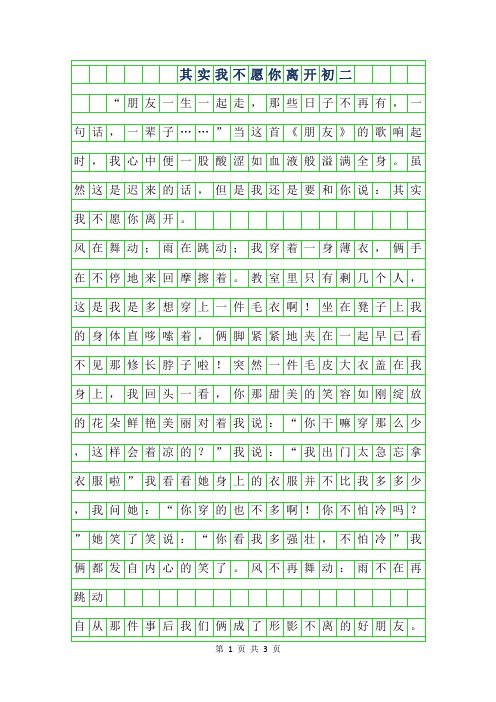 其实我不愿你离开初二

“朋友一生一起走，那些日子不再有，一句话，一辈子……”当这首《朋友》的歌响起时，我心中便一股酸涩如血液般溢满全身。虽然这是迟来的话，但是我还是要和你说：其实我不愿你离开。

风在舞动；雨在跳动；我穿着一身薄衣，俩手在不停地来回摩擦着。教室里只有剩几个人，这是我是多想穿上一件毛衣啊！坐在凳子上我的身体直哆嗦着，俩脚紧紧地夹在一起早已看不见那修长脖子啦！突然一件毛皮大衣盖在我身上，我回头一看，你那甜美的笑容如刚绽放的花朵鲜艳美丽对着我说：“你干嘛穿那么少，这样会着凉的？”我说：“我出门太急忘拿衣服啦”我看看她身上的衣服并不比我多多少，我问她：“你穿的也不多啊！你不怕冷吗？”她笑了笑说：“你看我多强壮，不怕冷”我俩都发自内心的笑了。风不再舞动；雨不在再跳动

自从那件事后我们俩成了形影不离的好朋友。

第 1 页 共 3 页